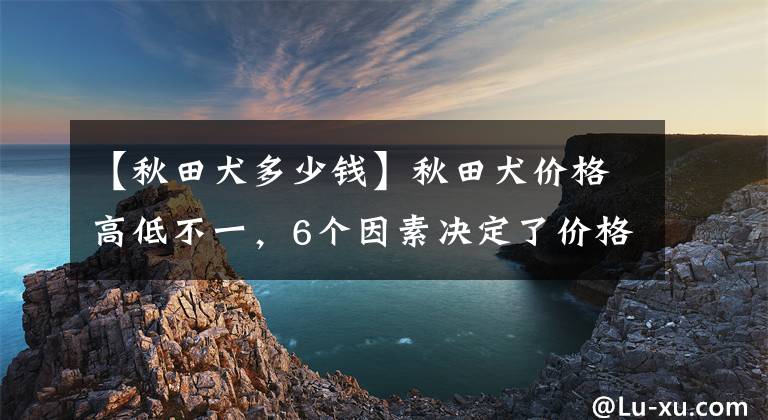 【秋田犬多少钱】秋田犬价格高低不一，6个因素决定了价格

@Lu-xu.com